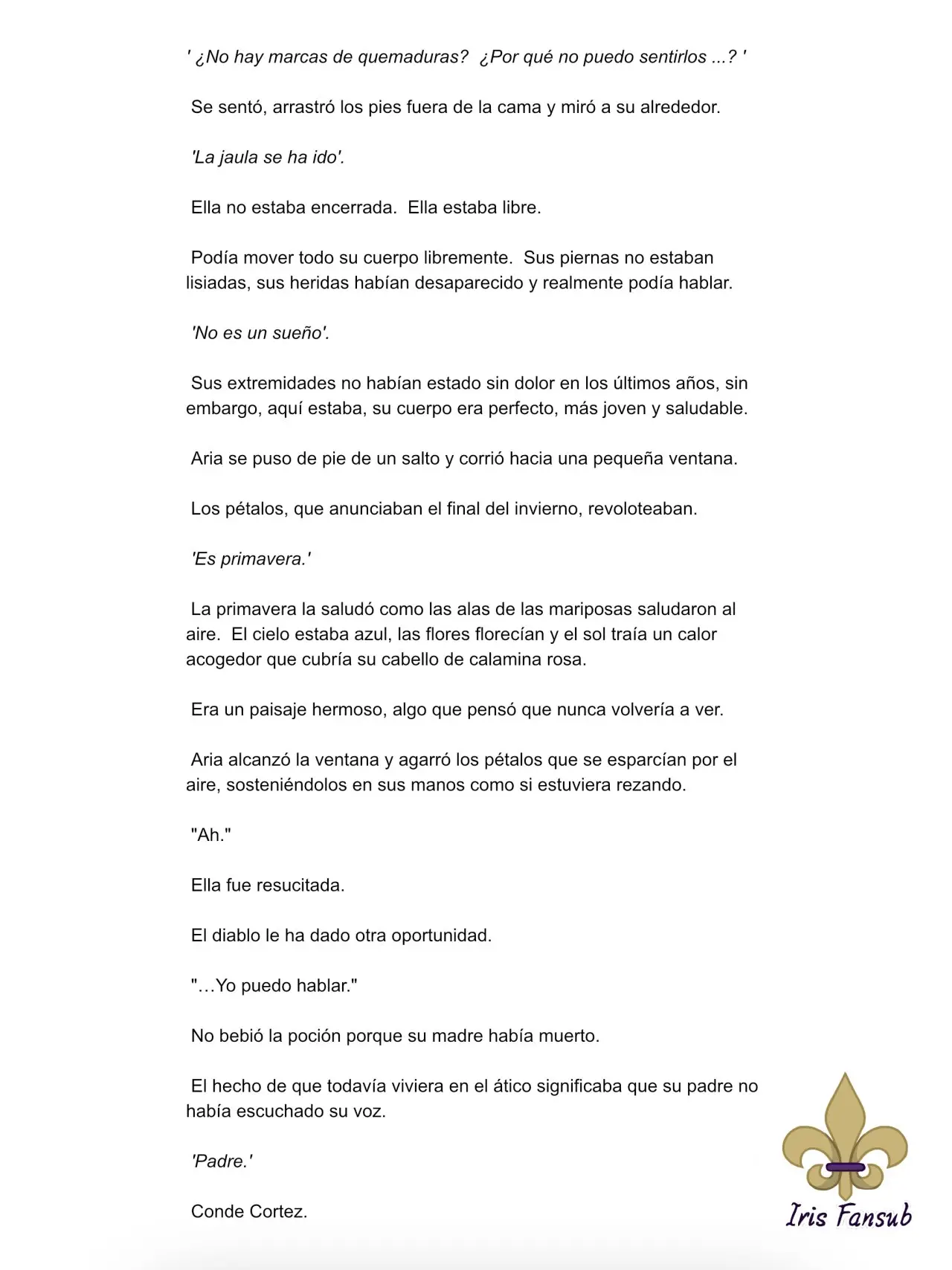 ' ¿No hay marcas de quemaduras? ¿Por qué no puedo sentirlos ...? '

Se sentó, arrastró los pies fuera de la cama y miró a su alrededor.

'La jaula se ha ido'.

Ella no estaba encerrada. Ella estaba libre.

Podía mover todo su cuerpo libremente. Sus piernas no estaban lisiadas, sus heridas habían desaparecido y realmente podía hablar.

'No es un sueño'.

Sus extremidades no habían estado sin dolor en los últimos años, sin embargo, aquí estaba, su cuerpo era perfecto, más joven y saludable.

Aria se puso de pie de un salto y corrió hacia una pequeña ventana.

Los pétalos, que anunciaban el final del invierno, revoloteaban.

'Es primavera.'

La primavera la saludó como las alas de las mariposas saludaron al aire. El cielo estaba azul, las flores florecían y el sol traía un calor acogedor que cubría su cabello de calamina rosa.

Era un paisaje hermoso, algo que pensó que nunca volvería a ver.

Aria alcanzó la ventana y agarró los pétalos que se esparcían por el aire, sosteniéndolos en sus manos como si estuviera rezando.

"Ah."

Ella fue resucitada.

El diablo le ha dado otra oportunidad.

"…Yo puedo hablar."

No bebió la poción porque su madre había muerto.

El hecho de que todavía viviera en el ático significaba que su padre no había escuchado su voz.

'Padre.'

Conde Cortez.

Iris Fansub